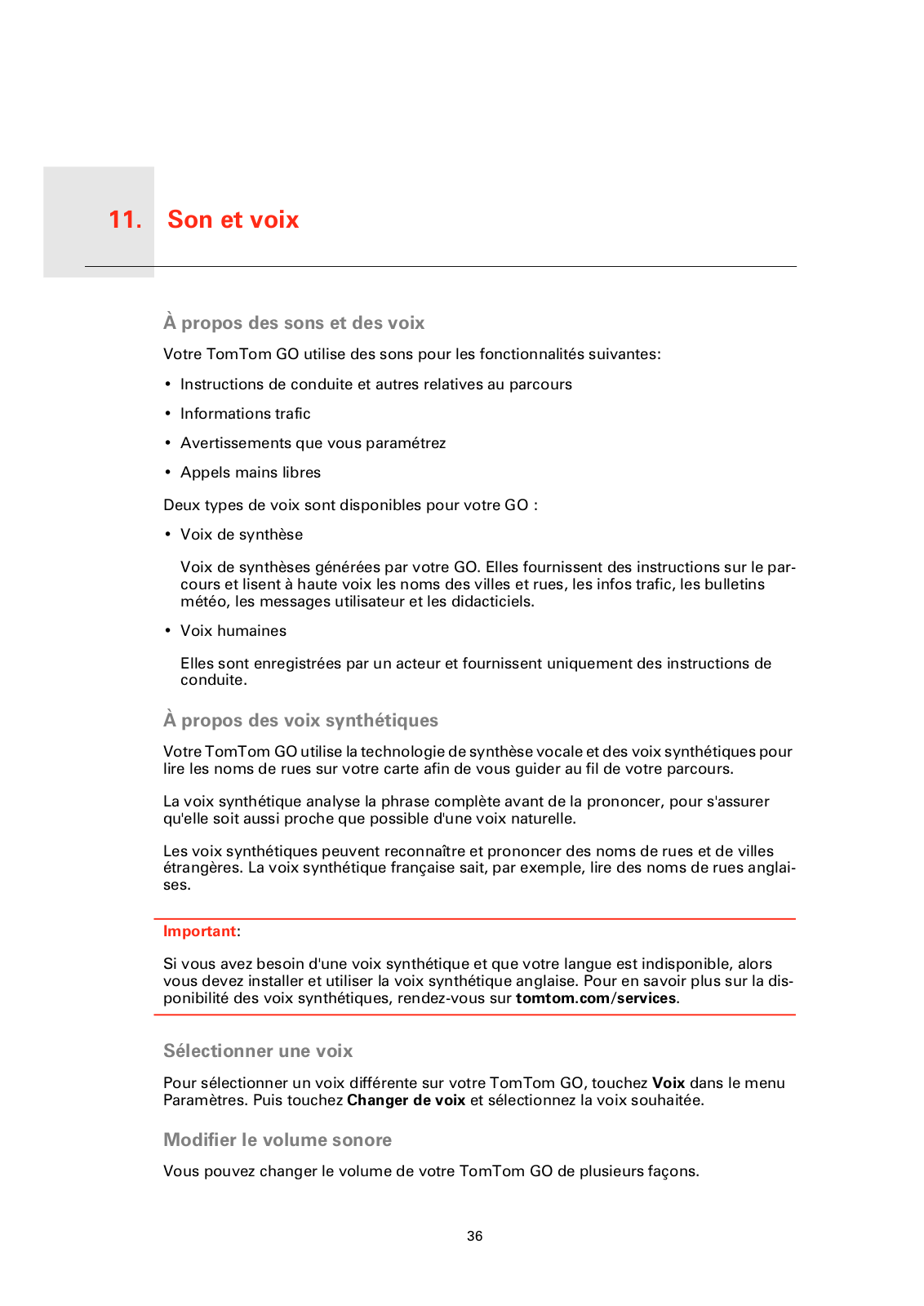 11. Son et voix

À propos des sons et des voix

Votre TomTom GO utilise des sons pour les fonctionnalités suivantes:

• Instructions de conduite et autres relatives au parcours
• Informations trafic
• Avertissements que vous paramétrez
• Appels mains libres

Deux types de voix sont disponibles pour votre GO :

• Voix de synthèse

Voix de synthèses générées par votre GO. Elles fournissent des instructions sur le parcours et lisent à haute voix les noms des villes et rues, les infos trafic, les bulletins météo, les messages utilisateur et les didacticiels.

• Voix humaines

Elles sont enregistrées par un acteur et fournissent uniquement des instructions de conduite.

À propos des voix synthétiques

Votre TomTom GO utilise la technologie de synthèse vocale et des voix synthétiques pour lire les noms de rues sur votre carte afin de vous guider au fil de votre parcours.

La voix synthétique analyse la phrase complète avant de la prononcer, pour s'assurer qu'elle soit aussi proche que possible d'une voix naturelle.

Les voix synthétiques peuvent reconnaître et prononcer des noms de rues et de villes étrangères. La voix synthétique française sait, par exemple, lire des noms de rues anglaises.

Important:

Si vous avez besoin d'une voix synthétique et que votre langue est indisponible, alors vous devez installer et utiliser la voix synthétique anglaise. Pour en savoir plus sur la disponibilité des voix synthétiques, rendez-vous sur tomtom.com/services.

Sélectionner une voix

Pour sélectionner un voix différente sur votre TomTom GO, touchez Voix dans le menu Paramètres. Puis touchez Changer de voix et sélectionnez la voix souhaitée.

Modifier le volume sonore

Vous pouvez changer le volume de votre TomTom GO de plusieurs façons.

36